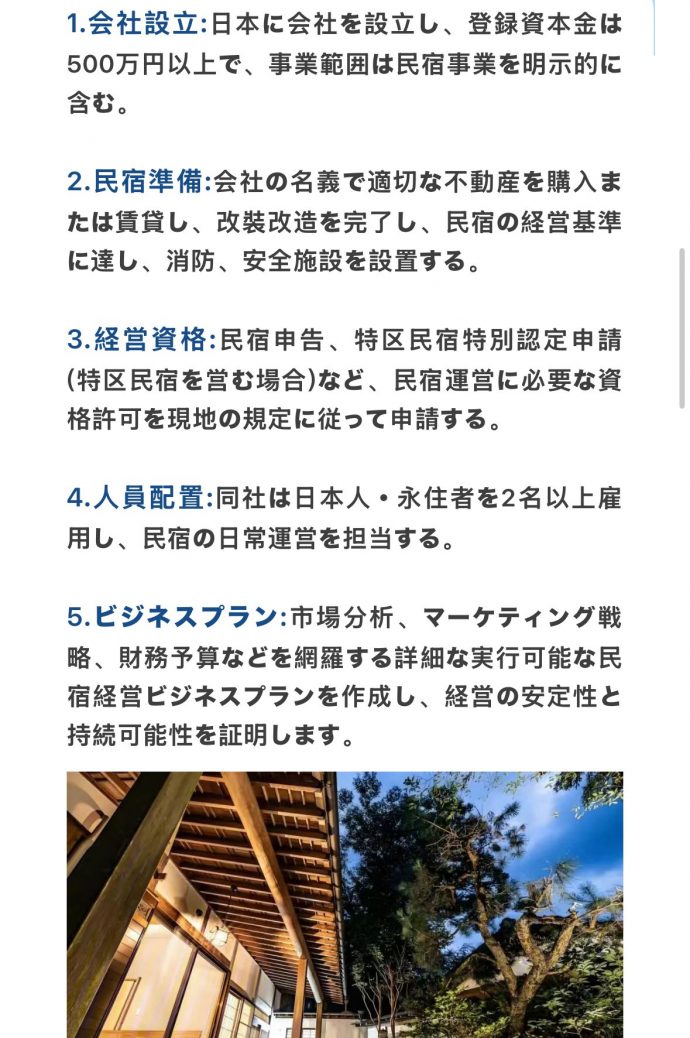 1.会社設立:日本に会社を設立し、登録資本金は500万円以上で、事業範囲は民宿事業を明示的に含む。

2.民宿準備:会社の名義で適切な不動産を購入または賃貸し、改装改造を完了し、民宿の経営基準に達し、消防、安全施設を設置する。

3.経営資格:民宿申告、特区民宿特別認定申請(特区民宿を営む場合)など、民宿運営に必要な資格許可を現地の規定に従って申請する。

4.人員配置:同社は日本人・永住者を2名以上雇用し、民宿の日常運営を担当する。

5.ビジネスプラン:市場分析、マーケティング戦略、財務予算などを網羅する詳細な実行可能な民宿経営ビジネスプランを作成し、経営の安定性と持続可能性を証明します。